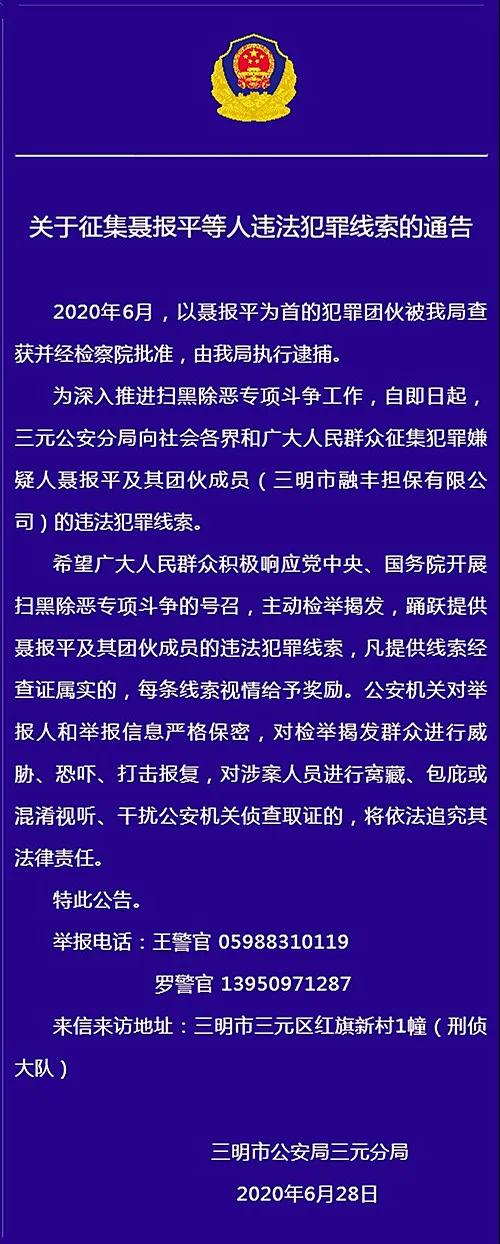 关于征集聂报平等人违法犯罪线索的通告

2020年6月，以聂报平为首的犯罪团伙被我局查获并经检察院批准，由我局执行逮捕。

为深入推进扫黑除恶专项斗争工作，自即日起，三元公安分局向社会各界和广大人民群众征集犯罪嫌疑人聂报平及其团伙成员（三明市融丰担保有限公司）的违法犯罪线索。

希望广大人民群众积极响应党中央、国务院开展扫黑除恶专项斗争的号召，主动检举揭发，踊跃提供聂报平及其团伙成员的违法犯罪线索，凡提供线索经查证属实的，每条线索视情给予奖励。公安机关对举报人和举报信息严格保密，对检举揭发群众进行威胁、恐吓、打击报复，对涉案人员进行窝藏、包庇或混淆视听、干扰公安机关侦查取证的，将依法追究其法律责任。

特此公告。

举报电话：王警官 05988310119

罗警官 13950971287

来信来访地址：三明市三元区红旗新村1幢（刑侦大队）

三明市公安局三元分局

2020年6月28日